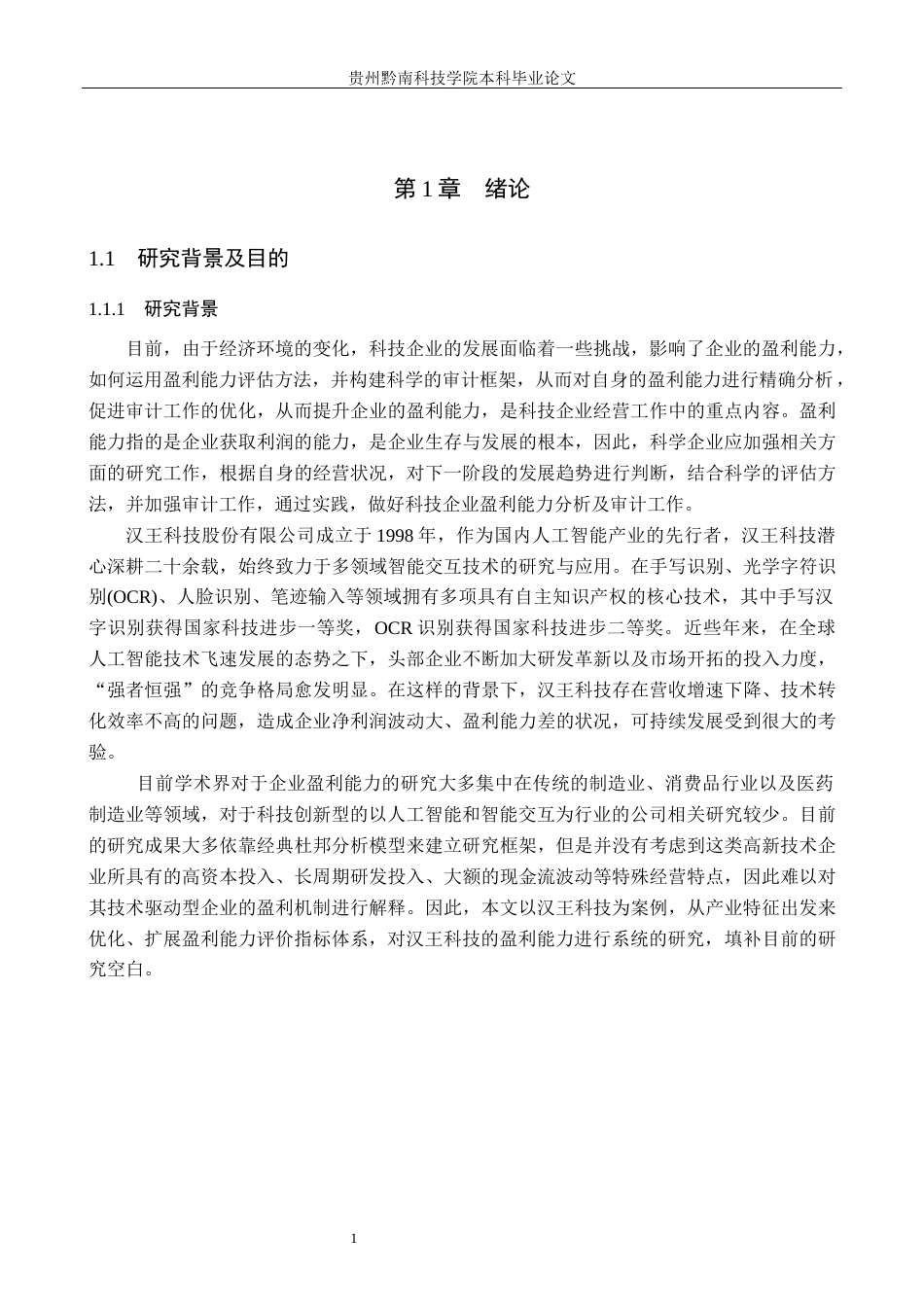 贵州黔南科技学院本科毕业论文

第1章 绪论

1.1 研究背景及目的

1.1.1 研究背景

目前，由于经济环境的变化，科技企业的发展面临着一些挑战，影响了企业的盈利能力，如何运用盈利能力评估方法，并构建科学的审计框架，从而对自身的盈利能力进行精确分析，促进审计工作的优化，从而提升企业的盈利能力，是科技企业经营工作中的重点内容。盈利能力指的是企业获取利润的能力，是企业生存与发展的根本，因此，科学企业应加强相关方面的研究工作，根据自身的经营状况，对下一阶段的发展趋势进行判断，结合科学的评估方法，并加强审计工作，通过实践，做好科技企业盈利能力分析及审计工作。

汉王科技股份有限公司成立于1998年，作为国内人工智能产业的先行者，汉王科技潜心深耕二十余载，始终致力于多领域智能交互技术的研究与应用。在手写识别、光学字符识别(OCR)、人脸识别、笔迹输入等领域拥有多项具有自主知识产权的核心技术，其中手写汉字识别获得国家科技进步一等奖，OCR识别获得国家科技进步二等奖。近些年来，在全球人工智能技术飞速发展的态势之下，头部企业不断加大研发革新以及市场开拓的投入力度，“强者恒强”的竞争格局愈发明显。在这样的背景下，汉王科技存在营收增速下降、技术转化效率不高的问题，造成企业净利润波动大、盈利能力差的状况，可持续发展受到很大的考验。

目前学术界对于企业盈利能力的研究大多集中在传统的制造业、消费品行业以及医药制造业等领域，对于科技创新型的以人工智能和智能交互为行业的公司相关研究较少。目前的研究成果大多依靠经典杜邦分析模型来建立研究框架，但是并没有考虑到这类高新技术企业所具有的高资本投入、长周期研发投入、大额的现金流波动等特殊经营特点，因此难以对其技术驱动型企业的盈利机制进行解释。因此，本文以汉王科技为案例，从产业特征出发来优化、扩展盈利能力评价指标体系，对汉王科技的盈利能力进行系统的研究，填补目前的研究空白。

1